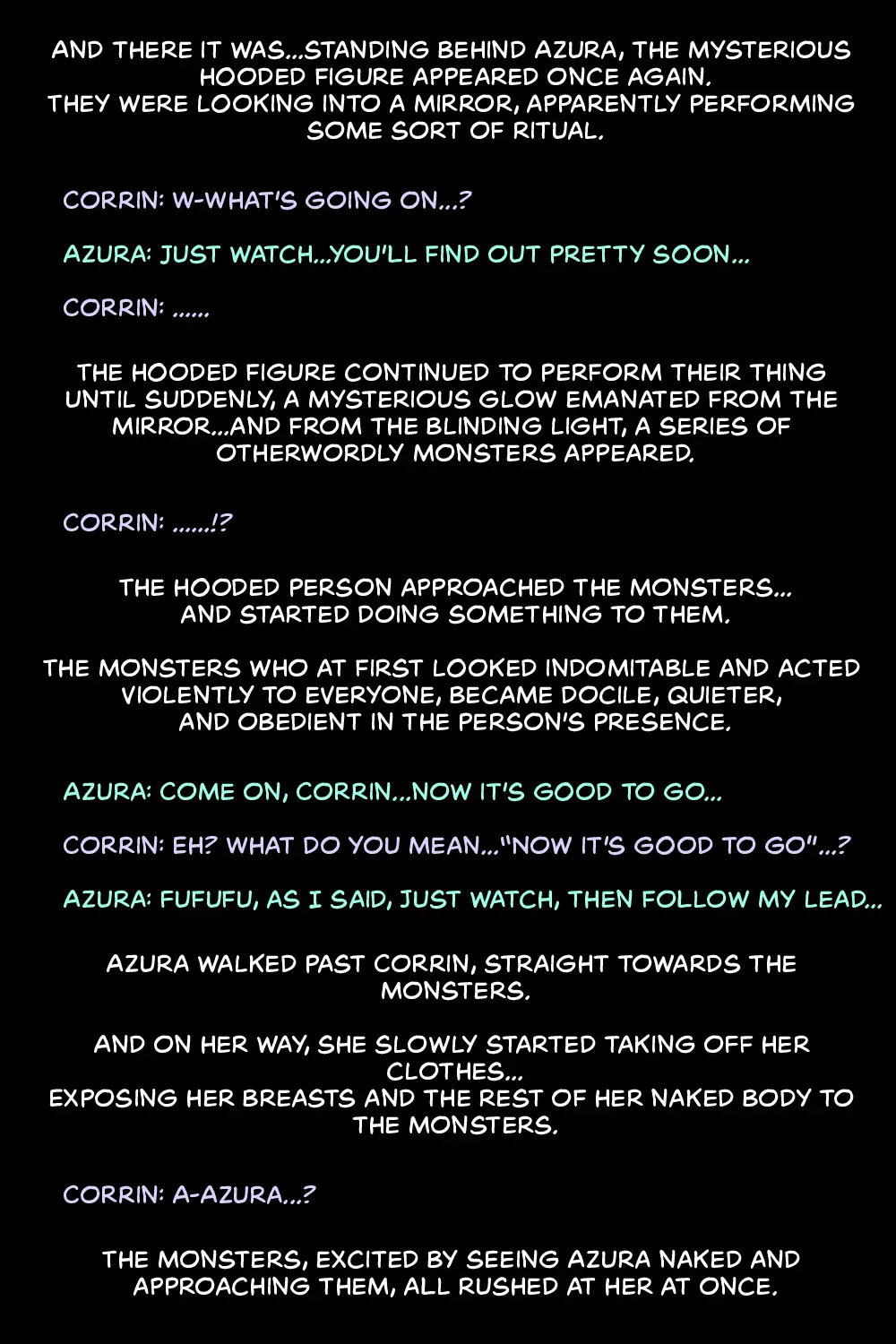 AND THERE IT WAS...STANDING BEHIND AZURA, THE MYSTERIOUS HOODED FIGURE APPEARED ONCE AGAIN.
THEY WERE LOOKING INTO A MIRROR, APPARENTLY PERFORMING SOME SORT OF RITUAL.

CORRIN: W-WHAT'S GOING ON...?

AZURA: JUST WATCH...YOU'LL FIND OUT PRETTY SOON...

CORRIN: ......

THE HOODED FIGURE CONTINUED TO PERFORM THEIR THING UNTIL SUDDENLY, A MYSTERIOUS GLOW EMANATED FROM THE MIRROR...AND FROM THE BLINDING LIGHT, A SERIES OF OTHERWORDLY MONSTERS APPEARED.

CORRIN: ......!?

THE HOODED PERSON APPROACHED THE MONSTERS... AND STARTED DOING SOMETHING TO THEM.

THE MONSTERS WHO AT FIRST LOOKED INDOMITABLE AND ACTED VIOLENTLY TO EVERYONE, BECAME DOCILE, QUIETER, AND OBEDIENT IN THE PERSON'S PRESENCE.

AZURA: COME ON, CORRIN...NOW IT'S GOOD TO GO...

CORRIN: EH? WHAT DO YOU MEAN..."NOW IT'S GOOD TO GO"...?

AZURA: FUFUFU, AS I SAID, JUST WATCH, THEN FOLLOW MY LEAD...

AZURA WALKED PAST CORRIN, STRAIGHT TOWARDS THE MONSTERS.

AND ON HER WAY, SHE SLOWLY STARTED TAKING OFF HER CLOTHES...
EXPOSING HER BREASTS AND THE REST OF HER NAKED BODY TO THE MONSTERS.

CORRIN: A-AZURA...?

THE MONSTERS, EXCITED BY SEEING AZURA NAKED AND APPROACHING THEM, ALL RUSHED AT HER AT ONCE.